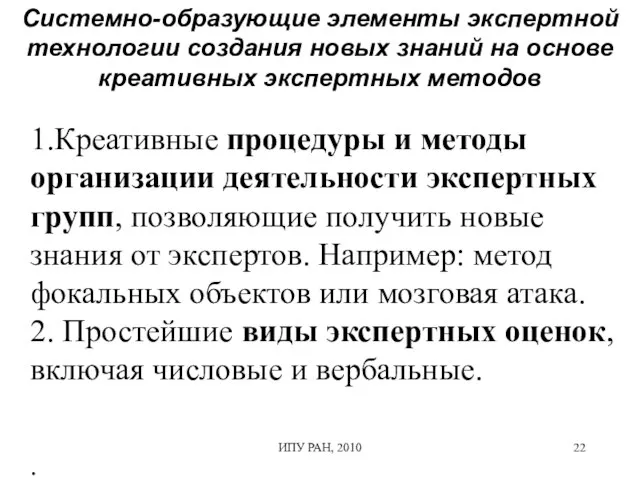 Системно-образующие элементы экспертной технологии создания новых знаний на основе креативных экспертных методов

1.Креативные процедуры и методы организации деятельности экспертных групп, позволяющие получить новые знания от экспертов. Например: метод фокальных объектов или мозговая атака.
2. Простейшие виды экспертных оценок, включая числовые и вербальные.

ИПУ РАН, 2010

22

.